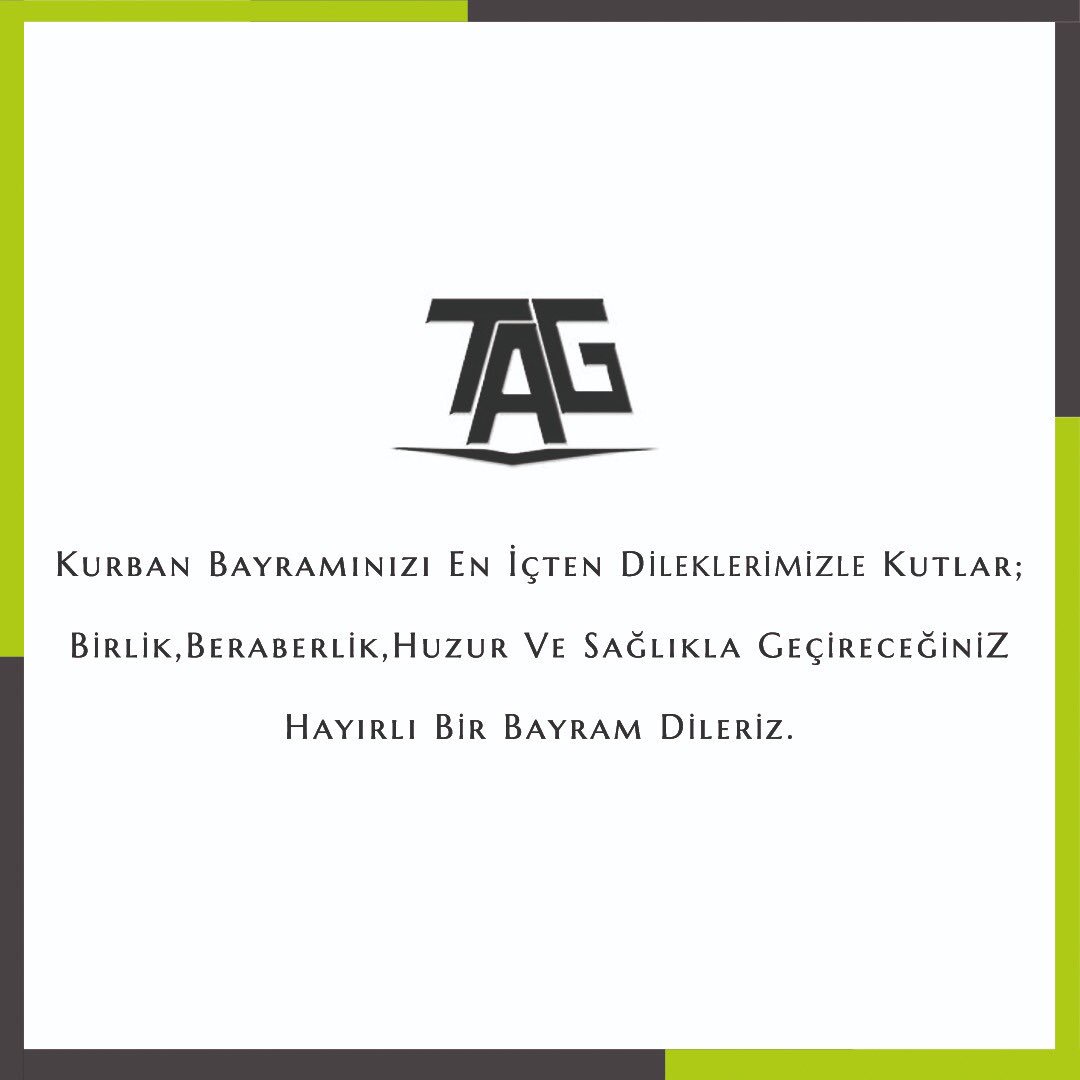 TAG

Kurban Bayramınızı En İçten Dileklerimizle Kutlar;

Birlik,Beraberlik,Huzur Ve Sağlıkla GeçireceğiniZ

Hayırlı Bir Bayram Dileriz.